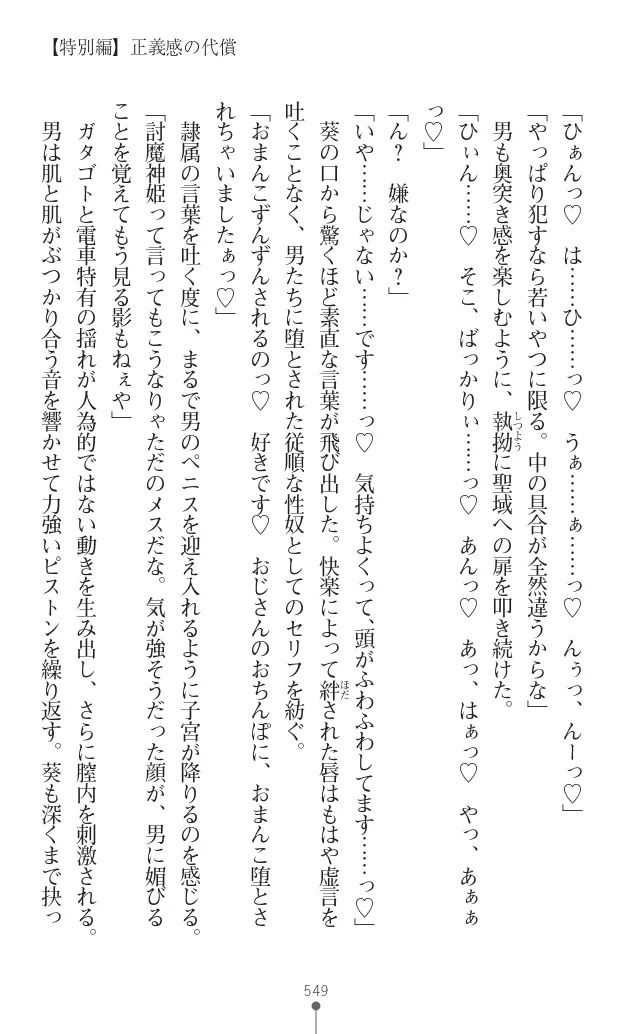 【特別編】正義感の代償

「ひぁんっ♡　は……ひ……っ♡　うぁ……ぁ……っ♡　んぅっ、んーっ♡」
「やっぱり犯すなら若いやつに限る。中の具合が全然違うからな」
男も奥突き感を楽しむように、執拗に聖域への扉を叩き続けた。
「ひぃん……♡　そこ、ばっかりぃ……っ♡　あんっ♡　あっ、はぁっ♡　やっ、あぁぁっ♡」
「ん？　嫌なのか？」
「いや……じゃない……です……っ♡　気持ちよくって、頭がふわふわしてます……っ♡」
葵の口から驚くほど素直な言葉が飛び出した。快楽によって絆された唇はもはや虚言を吐くことなく、男たちに堕とされた従順な性奴としてのセリフを紡ぐ。
「おまんこずんずんされるのっ♡　好きです♡　おじさんのおちんぽに、おまんこ堕とされちゃいましたぁっ♡」
隷属の言葉を吐く度に、まるで男のペニスを迎え入れるように子宮が降りるのを感じる。
「討魔神姫って言ってもこうなりゃただのメスだな。気が強そうだった顔が、男に媚びることを覚えてもう見る影もねぇや」
ガタゴトと電車特有の揺れが人為的ではない動きを生み出し、さらに膣内を刺激される。
男は肌と肌がぶつかり合う音を響かせて力強いピストンを繰り返す。葵も深くまで抉っ

549